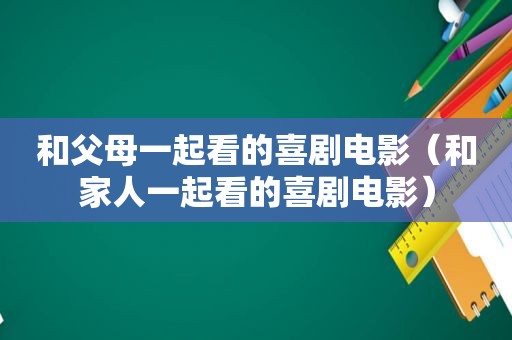 和父母一起看的喜剧电影（和家人一起看的喜剧电影）